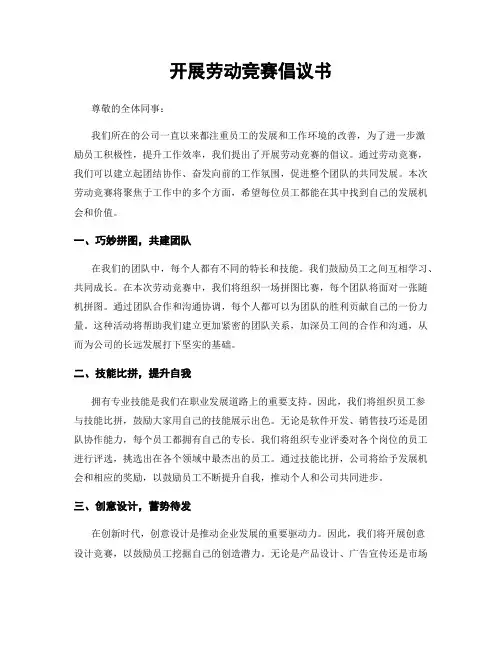 开展劳动竞赛倡议书

尊敬的全体同事：

我们所在的公司一直以来都注重员工的发展和工作环境的改善，为了进一步激励员工积极性，提升工作效率，我们提出了开展劳动竞赛的倡议。通过劳动竞赛，我们可以建立起团结协作、奋发向前的工作氛围，促进整个团队的共同发展。本次劳动竞赛将聚焦于工作中的多个方面，希望每位员工都能在其中找到自己的发展机会和价值。

一、巧妙拼图，共建团队

在我们的团队中，每个人都有不同的特长和技能。我们鼓励员工之间互相学习、共同成长。在本次劳动竞赛中，我们将组织一场拼图比赛，每个团队将面对一张随机拼图。通过团队合作和沟通协调，每个人都可以为团队的胜利贡献自己的一份力量。这种活动将帮助我们建立更加紧密的团队关系，加深员工间的合作和沟通，从而为公司的长远发展打下坚实的基础。

二、技能比拼，提升自我

拥有专业技能是我们在职业发展道路上的重要支持。因此，我们将组织员工参与技能比拼，鼓励大家用自己的技能展示出色。无论是软件开发、销售技巧还是团队协作能力，每个员工都拥有自己的专长。我们将组织专业评委对各个岗位的员工进行评选，挑选出在各个领域中最杰出的员工。通过技能比拼，公司将给予发展机会和相应的奖励，以鼓励员工不断提升自我，推动个人和公司共同进步。

三、创意设计，蓄势待发

在创新时代，创意设计是推动企业发展的重要驱动力。因此，我们将开展创意设计竞赛，以鼓励员工挖掘自己的创造潜力。无论是产品设计、广告宣传还是市场